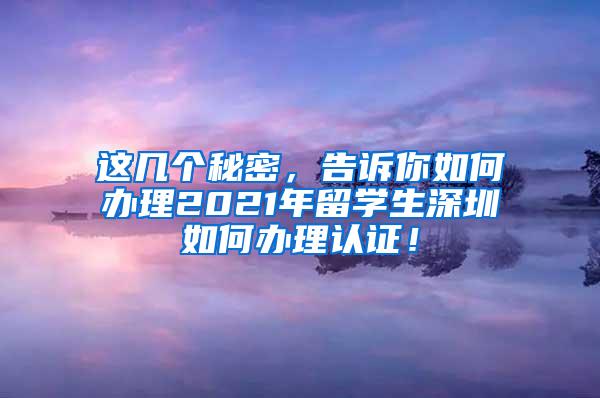 这几个秘密，告诉你如何办理2021年留学生深圳如何办理认证！